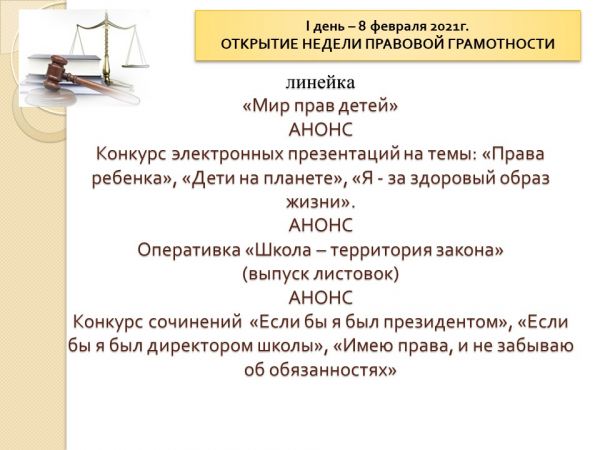 I день – 8 февраля 2021г.
ОТКРЫТИЕ НЕДЕЛИ ПРАВОВОЙ ГРАМОТНОСТИ

линейка
«Мир прав детей»
АНОНС
Конкурс электронных презентаций на темы: «Права ребенка», «Дети на планете», «Я - за здоровый образ жизни».
АНОНС
Оперативка «Школа – территория закона»
(выпуск листовок)
АНОНС
Конкурс сочинений «Если бы я был президентом», «Если бы я был директором школы», «Имею права, и не забываю об обязанностях»